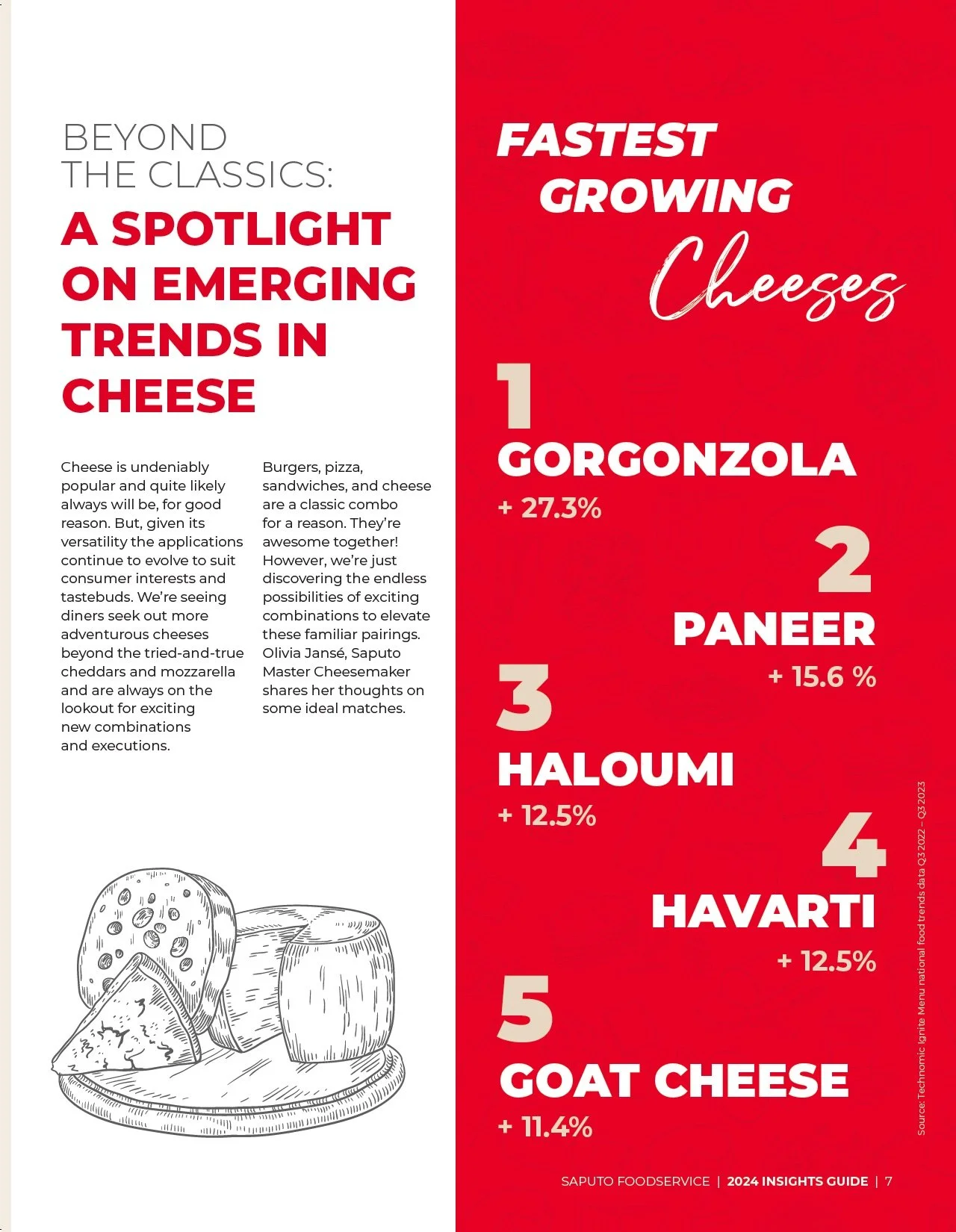 BEYOND
THE CLASSICS:
A SPOTLIGHT ON EMERGING TRENDS IN CHEESE

Cheese is undeniably popular and quite likely always will be, for good reason. But, given its versatility the applications continue to evolve to suit consumer interests and tastebuds. We're seeing diners seek out more adventurous cheeses beyond the tried-and-true cheddars and mozzarella and are always on the lookout for exciting new combinations and executions.

Burgers, pizza, sandwiches, and cheese are a classic combo for a reason. They're awesome together! However, we're just discovering the endless possibilities of exciting combinations to elevate these familiar pairings. Olivia Jansé, Saputo Master Cheesemaker shares her thoughts on some ideal matches.

FASTEST
GROWING
Cheeses

1
GORGONZOLA
+ 27.3%

2
PANEER
+ 15.6 %

3
HALOUMI
+ 12.5%

4
HAVARTI
+ 12.5%

5
GOAT CHEESE
+ 11.4%

Source: Technomic Ignite Menu national food trends data Q3 2022 – Q3 2023

SAPUTO FOODSERVICE | 2024 INSIGHTS GUIDE | 7